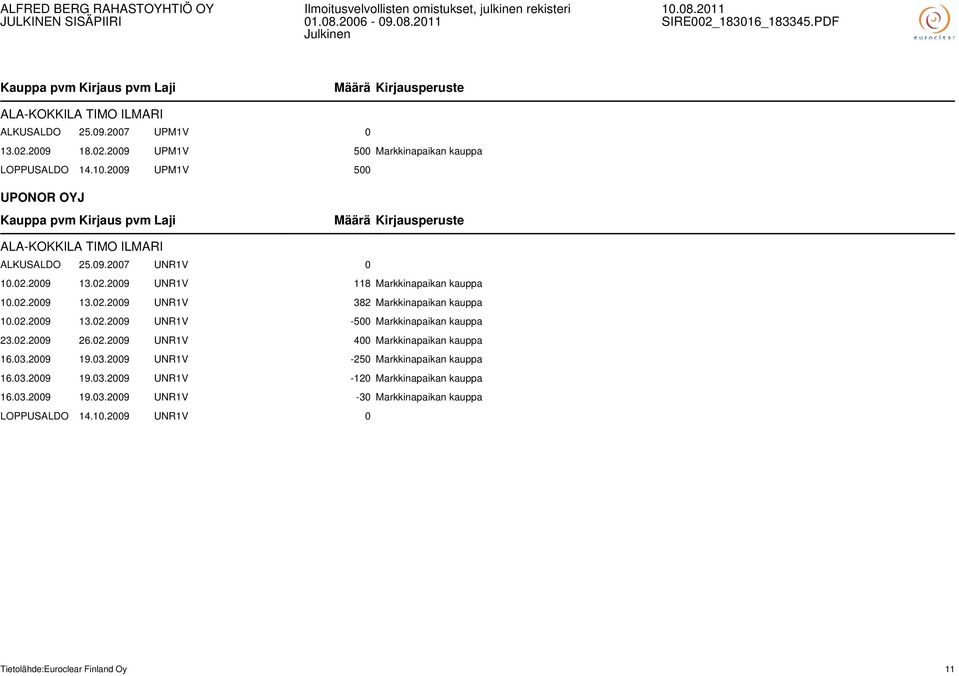 ALFRED BERG RAHASTOYHTIÖ OY
JULKINEN SISÄPIIRI

Ilmoitusvelvollisten omistukset, julkinen rekisteri
01.08.2006 - 09.08.2011
Julkinen

10.08.2011
SIRE002_183016_183345.PDF

euroclear

| Kauppa pvm | Kirjaus pvm | Laji | Määrä | Kirjausperuste |
|---|---|---|---|---|
| ALA-KOKKILA TIMO ILMARI | | | | |
| ALKUSALDO | 25.09.2007 | UPM1V | 0 | |
| 13.02.2009 | 18.02.2009 | UPM1V | 500 | Markkinapaikan kauppa |
| LOPPUSALDO | 14.10.2009 | UPM1V | 500 | |

UPONOR OYJ

| Kauppa pvm | Kirjaus pvm | Laji | Määrä | Kirjausperuste |
|---|---|---|---|---|
| ALA-KOKKILA TIMO ILMARI | | | | |
| ALKUSALDO | 25.09.2007 | UNR1V | 0 | |
| 10.02.2009 | 13.02.2009 | UNR1V | 118 | Markkinapaikan kauppa |
| 10.02.2009 | 13.02.2009 | UNR1V | 382 | Markkinapaikan kauppa |
| 10.02.2009 | 13.02.2009 | UNR1V | -500 | Markkinapaikan kauppa |
| 23.02.2009 | 26.02.2009 | UNR1V | 400 | Markkinapaikan kauppa |
| 16.03.2009 | 19.03.2009 | UNR1V | -250 | Markkinapaikan kauppa |
| 16.03.2009 | 19.03.2009 | UNR1V | -120 | Markkinapaikan kauppa |
| 16.03.2009 | 19.03.2009 | UNR1V | -30 | Markkinapaikan kauppa |
| LOPPUSALDO | 14.10.2009 | UNR1V | 0 | |

Tietolähde:Euroclear Finland Oy

11